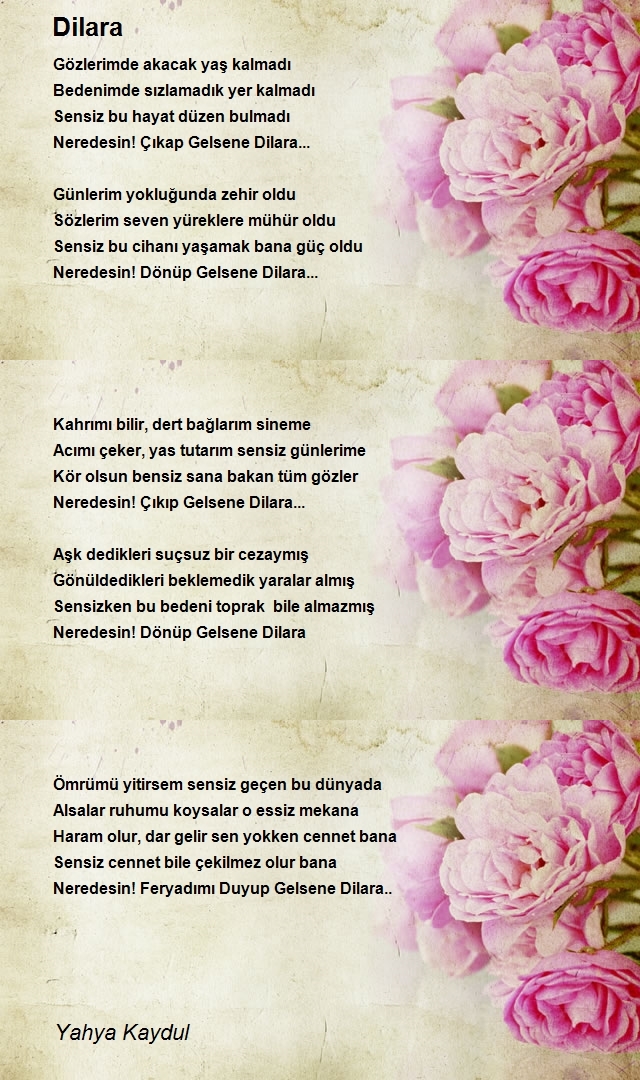 Dilara

Gözlerimde akacak yaş kalmadı
Bedenimde sızlamadık yer kalmadı
Sensiz bu hayat düzen bulmadı
Neredesin! Çıkap Gelsene Dilara...

Günlerim yokluğunda zehir oldu
Sözlerim seven yüreklere mühür oldu
Sensiz bu cihanı yaşamak bana güç oldu
Neredesin! Dönüp Gelsene Dilara...

Kahrımı bilir, dert bağlarım sineme
Acımı çeker, yas tutarım sensiz günlerime
Kör olsun bensiz sana bakan tüm gözler
Neredesin! Çıkıp Gelsene Dilara...

Aşk dedikleri suçsuz bir cezaymış
Gönüldedikleri beklemedik yaralar almış
Sensizken bu bedeni toprak bile almazmış
Neredesin! Dönüp Gelsene Dilara

Ömrümü yitirsem sensiz geçen bu dünyada
Alsalar ruhumu koysalar o essiz mekana
Haram olur, dar gelir sen yokken cennet bana
Sensiz cennet bile çekilmez olur bana
Neredesin! Feryadımı Duyup Gelsene Dilara..

Yahya Kaydul